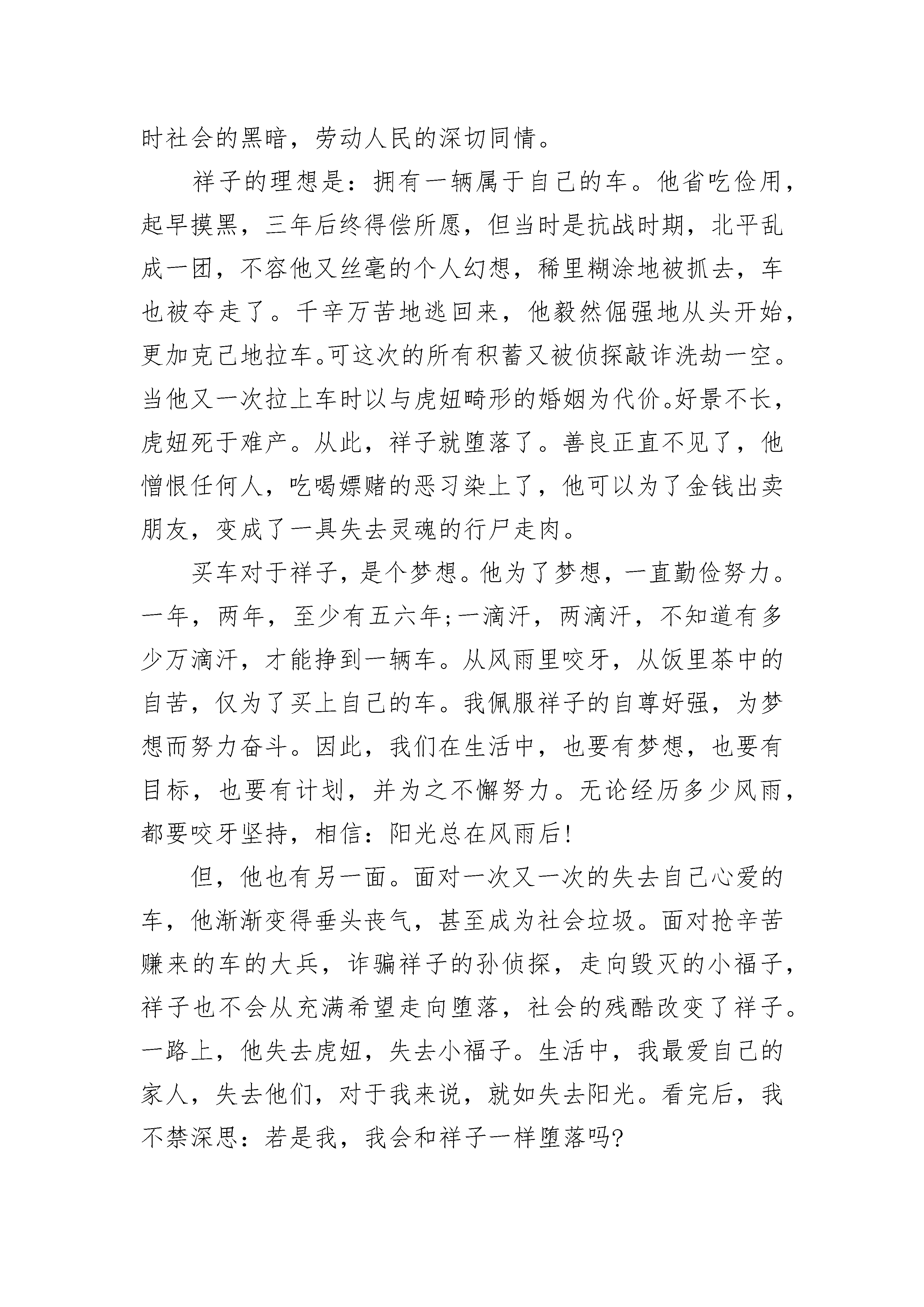 时社会的黑暗，劳动人民的深切同情。

祥子的理想是：拥有一辆属于自己的车。他省吃俭用，起早摸黑，三年后终得偿所愿，但当时是抗战时期，北平乱成一团，不容他又丝毫的个人幻想，稀里糊涂地被抓去，车也被夺走了。千辛万苦地逃回来，他毅然倔强地从头开始，更加克己地拉车。可这次的所有积蓄又被侦探敲诈洗劫一空。当他又一次拉上车时以与虎妞畸形的婚姻为代价。好景不长，虎妞死于难产。从此，祥子就堕落了。善良正直不见了，他憎恨任何人，吃喝嫖赌的恶习染上了，他可以为了金钱出卖朋友，变成了一具失去灵魂的行尸走肉。

买车对于祥子，是个梦想。他为了梦想，一直勤俭努力。一年，两年，至少有五六年;一滴汗，两滴汗，不知道有多少万滴汗，才能挣到一辆车。从风雨里咬牙，从饭里茶中的自苦，仅为了买上自己的车。我佩服祥子的自尊好强，为梦想而努力奋斗。因此，我们在生活中，也要有梦想，也要有目标，也要有计划，并为之不懈努力。无论经历多少风雨，都要咬牙坚持，相信：阳光总在风雨后!

但，他也有另一面。面对一次又一次的失去自己心爱的车，他渐渐变得垂头丧气，甚至成为社会垃圾。面对抢辛苦赚来的车的大兵，诈骗祥子的孙侦探，走向毁灭的小福子，祥子也不会从充满希望走向堕落，社会的残酷改变了祥子。一路上，他失去虎妞，失去小福子。生活中，我最爱自己的家人，失去他们，对于我来说，就如失去阳光。看完后，我不禁深思：若是我，我会和祥子一样堕落吗?